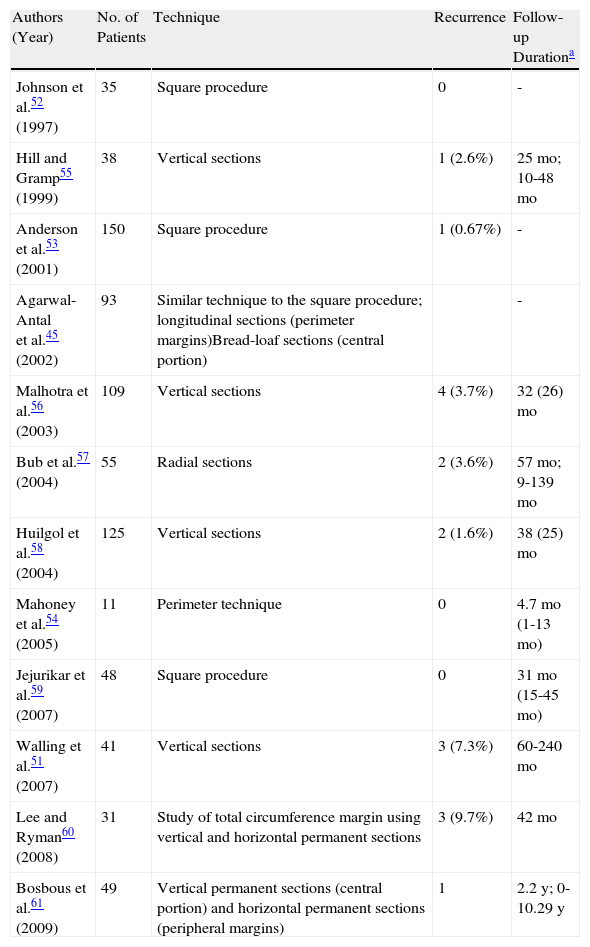 | Authors (Year) | No. of Patients | Technique | Recurrence | Follow-up Duration$^{a}$ |
|---|---|---|---|---|
| Johnson et al.$^{52}$ (1997) | 35 | Square procedure | 0 | - |
| Hill and Gramp$^{55}$ (1999) | 38 | Vertical sections | 1 (2.6%) | 25 mo; 10-48 mo |
| Anderson et al.$^{53}$ (2001) | 150 | Square procedure | 1 (0.67%) | - |
| Agarwal-Antal et al.$^{45}$ (2002) | 93 | Similar technique to the square procedure; longitudinal sections (perimeter margins)Bread-loaf sections (central portion) | | - |
| Malhotra et al.$^{56}$ (2003) | 109 | Vertical sections | 4 (3.7%) | 32 (26) mo |
| Bub et al.$^{57}$ (2004) | 55 | Radial sections | 2 (3.6%) | 57 mo; 9-139 mo |
| Huilgol et al.$^{58}$ (2004) | 125 | Vertical sections | 2 (1.6%) | 38 (25) mo |
| Mahoney et al.$^{54}$ (2005) | 11 | Perimeter technique | 0 | 4.7 mo (1-13 mo) |
| Jejurikar et al.$^{59}$ (2007) | 48 | Square procedure | 0 | 31 mo (15-45 mo) |
| Walling et al.$^{51}$ (2007) | 41 | Vertical sections | 3 (7.3%) | 60-240 mo |
| Lee and Ryman$^{60}$ (2008) | 31 | Study of total circumference margin using vertical and horizontal permanent sections | 3 (9.7%) | 42 mo |
| Bosbous et al.$^{61}$ (2009) | 49 | Vertical permanent sections (central portion) and horizontal permanent sections (peripheral margins) | 1 | 2.2 y; 0-10.29 y |